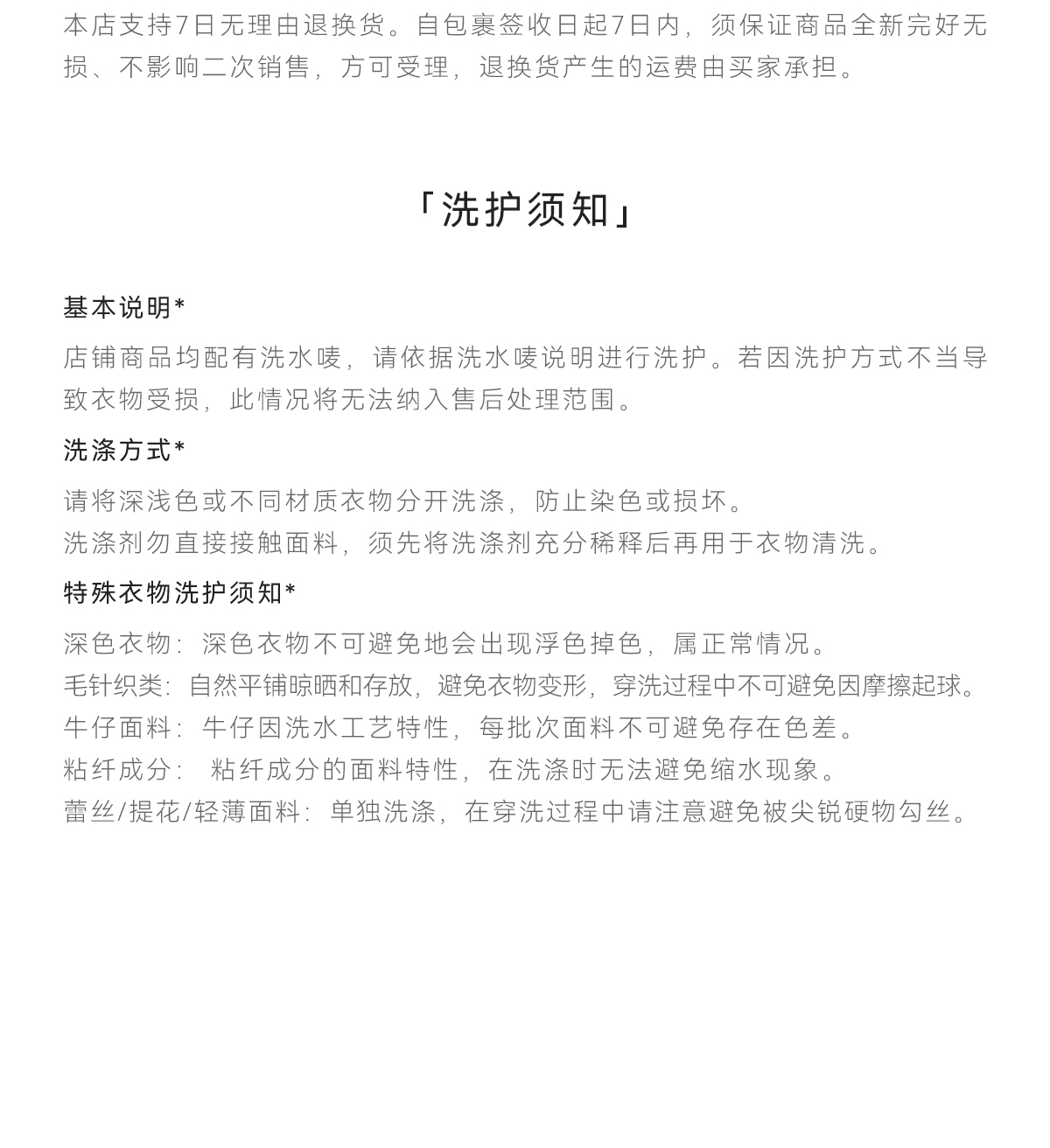 本店支持7日无理由退换货。自包裹签收日起7日内，须保证商品全新完好无损、不影响二次销售，方可受理，退换货产生的运费由买家承担。

「洗护须知」

基本说明*

店铺商品均配有洗水唛，请依据洗水唛说明进行洗护。若因洗护方式不当导致衣物受损，此情况将无法纳入售后处理范围。

洗涤方式*

请将深浅色或不同材质衣物分开洗涤，防止染色或损坏。
洗涤剂勿直接接触面料，须先将洗涤剂充分稀释后再用于衣物清洗。

特殊衣物洗护须知*

深色衣物：深色衣物不可避免地会出现浮色掉色，属正常情况。
毛针织类：自然平铺晾晒和存放，避免衣物变形，穿洗过程中不可避免因摩擦起球。
牛仔面料：牛仔因洗水工艺特性，每批次面料不可避免存在色差。
粘纤成分： 粘纤成分的面料特性，在洗涤时无法避免缩水现象。
蕾丝/提花/轻薄面料：单独洗涤，在穿洗过程中请注意避免被尖锐硬物勾丝。